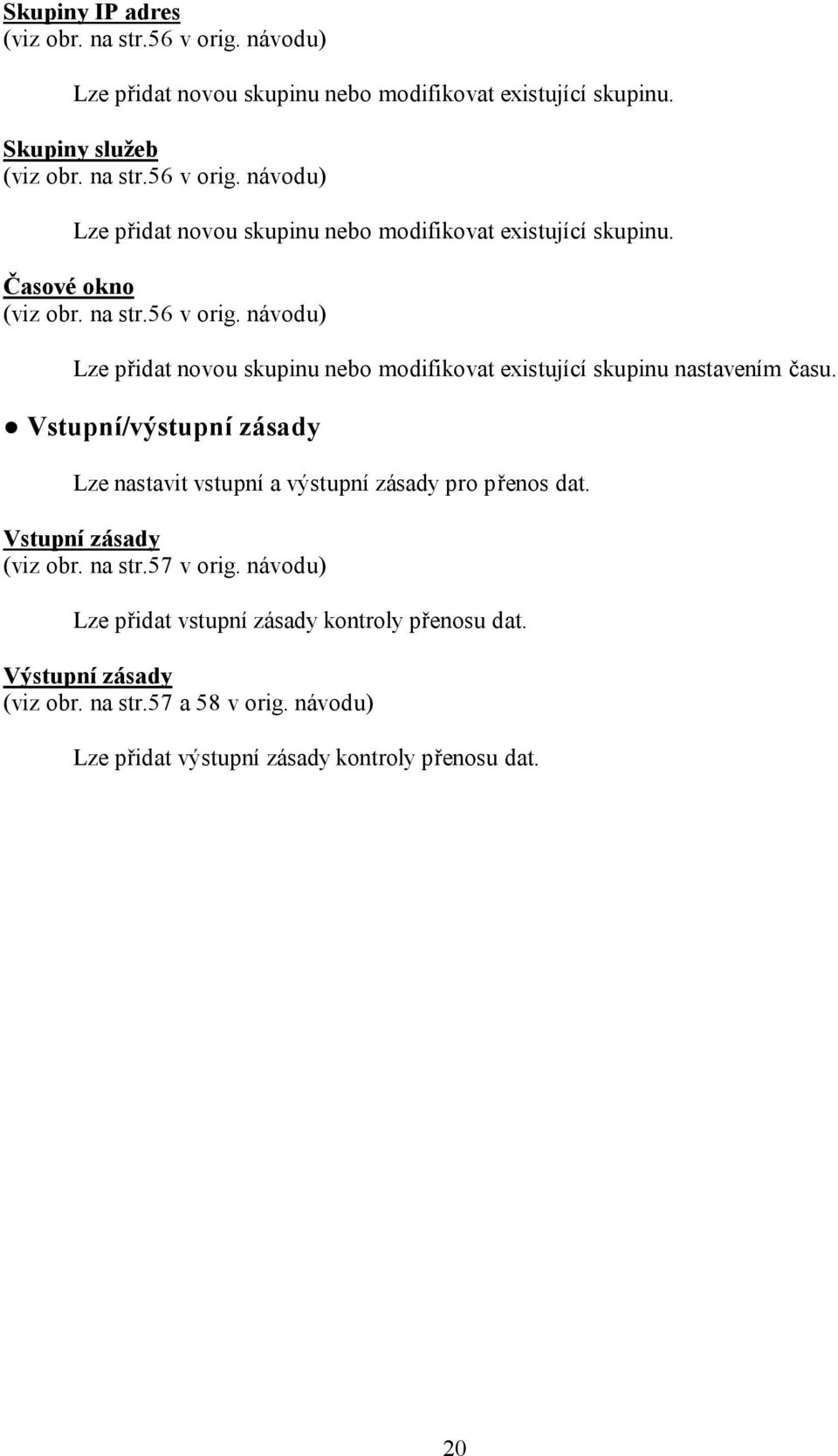 Skupiny IP adres
(viz obr. na str.56 v orig. návodu)

Lze přidat novou skupinu nebo modifikovat existující skupinu.

Skupiny služeb
(viz obr. na str.56 v orig. návodu)

Lze přidat novou skupinu nebo modifikovat existující skupinu.

Časové okno
(viz obr. na str.56 v orig. návodu)

Lze přidat novou skupinu nebo modifikovat existující skupinu nastavením času.

● Vstupní/výstupní zásady

Lze nastavit vstupní a výstupní zásady pro přenos dat.

Vstupní zásady
(viz obr. na str.57 v orig. návodu)

Lze přidat vstupní zásady kontroly přenosu dat.

Výstupní zásady
(viz obr. na str.57 a 58 v orig. návodu)

Lze přidat výstupní zásady kontroly přenosu dat.

20